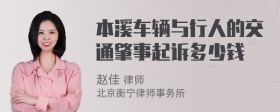 本溪车辆与行人的交通肇事起诉多少钱

赵佳 律师
北京衡宁律师事务所